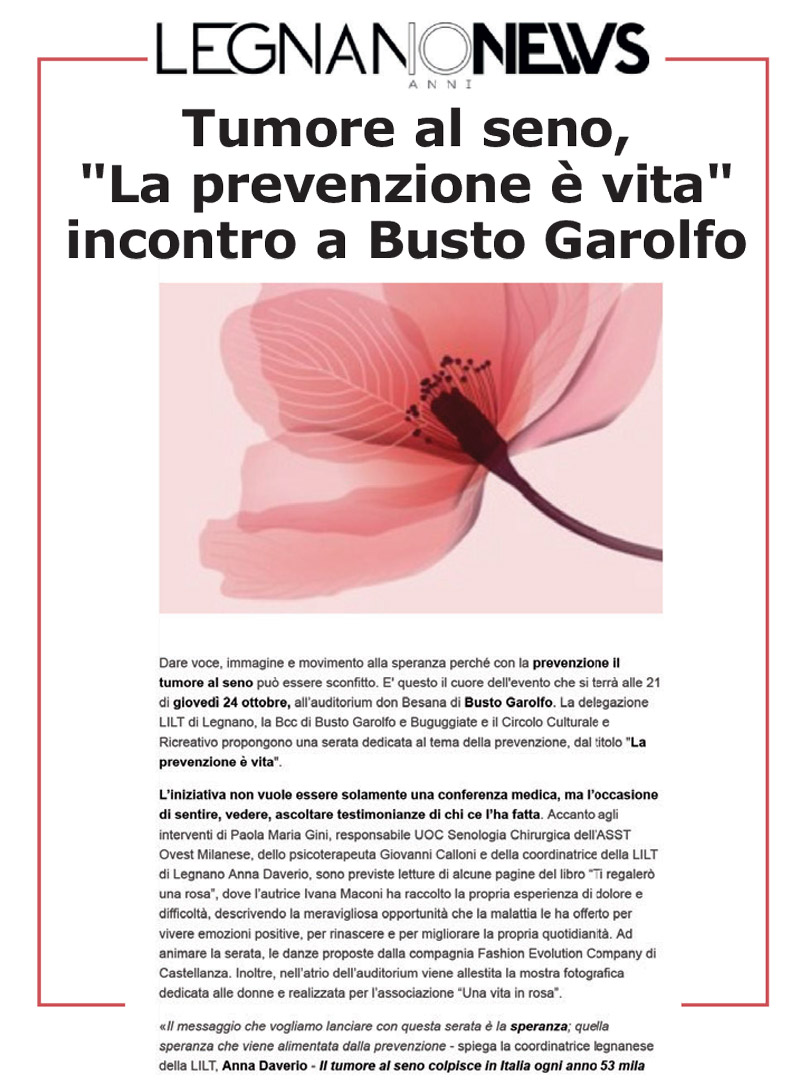 LEGNANONEWS
ANNI

Tumore al seno, "La prevenzione è vita" incontro a Busto Garolfo

Dare voce, immagine e movimento alla speranza perché con la prevenzione il tumore al seno può essere sconfitto. E' questo il cuore dell'evento che si terrà alle 21 di giovedì 24 ottobre, all'auditorium don Besana di Busto Garolfo. La delegazione LILT di Legnano, la Bcc di Busto Garolfo e Buguggiate e il Circolo Culturale e Ricreativo propongono una serata dedicata al tema della prevenzione, dal titolo "La prevenzione è vita".

L'iniziativa non vuole essere solamente una conferenza medica, ma l'occasione di sentire, vedere, ascoltare testimonianze di chi ce l'ha fatta. Accanto agli interventi di Paola Maria Gini, responsabile UOC Senologia Chirurgica dell'ASST Ovest Milanese, dello psicoterapeuta Giovanni Calloni e della coordinatrice della LILT di Legnano Anna Daverio, sono previste letture di alcune pagine del libro "Ti regalerò una rosa", dove l'autrice Ivana Maconi ha raccolto la propria esperienza di dolore e difficoltà, descrivendo la meravigliosa opportunità che la malattia le ha offerto per vivere emozioni positive, per rinascere e per migliorare la propria quotidianità. Ad animare la serata, le danze proposte dalla compagnia Fashion Evolution Company di Castellanza. Inoltre, nell'atrio dell'auditorium viene allestita la mostra fotografica dedicata alle donne e realizzata per l'associazione "Una vita in rosa".

«Il messaggio che vogliamo lanciare con questa serata è la speranza; quella speranza che viene alimentata dalla prevenzione - spiega la coordinatrice legnanese della LILT, Anna Daverio - Il tumore al seno colpisce in Italia ogni anno 53 mila